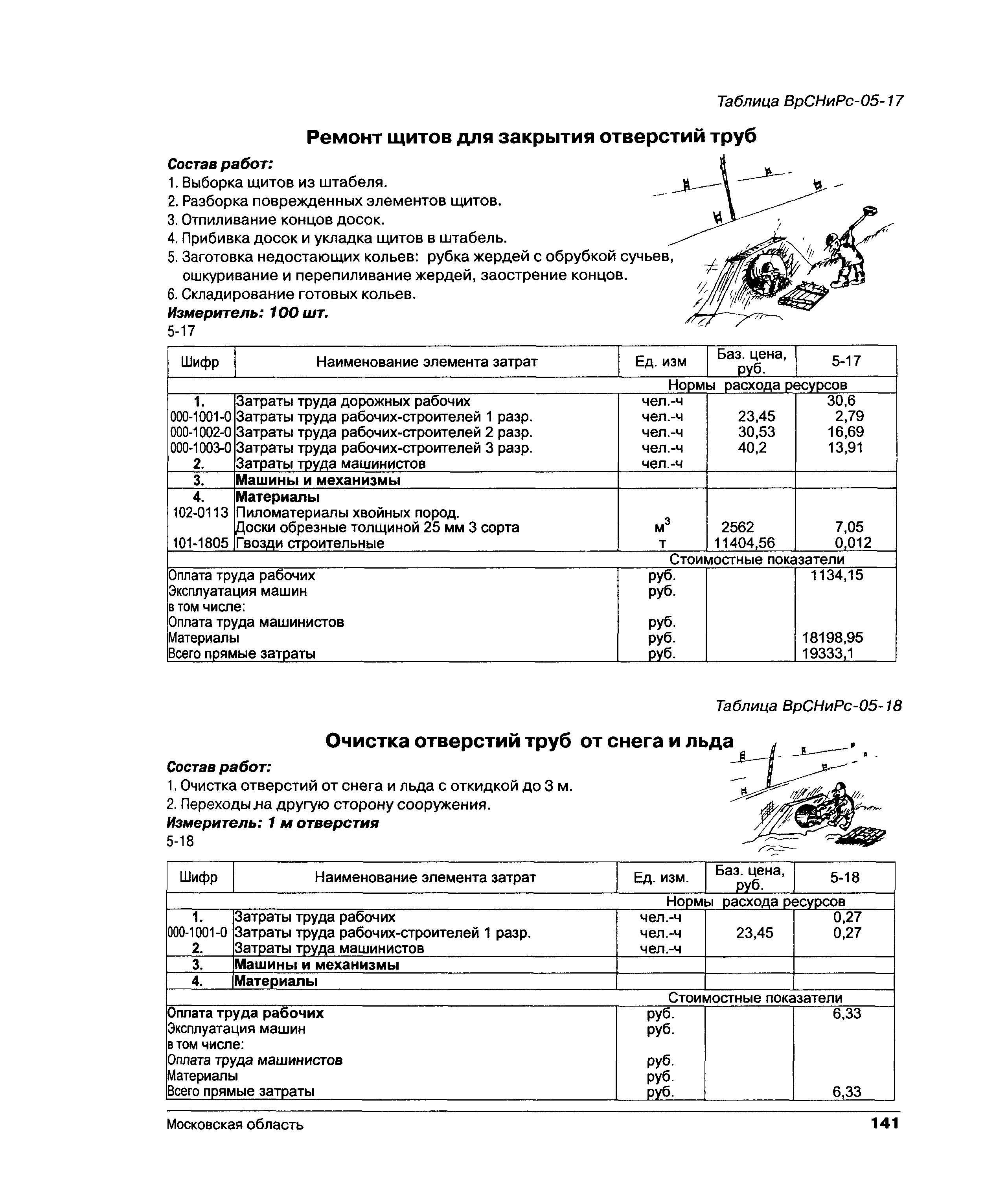 Таблица ВрСНиРс-05-17

Ремонт щитов для закрытия отверстий труб

Состав работ:
1. Выборка щитов из штабеля.
2. Разборка поврежденных элементов щитов.
3. Отпиливание концов досок.
4. Прибивка досок и укладка щитов в штабель.
5. Заготовка недостающих кольев: рубка жердей с обрубкой сучьев, ошкуривание и перепиливание жердей, заострение концов.
6. Складирование готовых кольев.
Измеритель: 100 шт.
5-17

| Шифр | Наименование элемента затрат | Ед. изм | Баз. цена, руб. | 5-17 |
|---|---|---|---|---|
| | | Нормы расхода ресурсов | | |
| 1. | Затраты труда дорожных рабочих | чел.-ч | | 30,6 |
| 000-1001-0 | Затраты труда рабочих-строителей 1 разр. | чел.-ч | 23,45 | 2,79 |
| 000-1002-0 | Затраты труда рабочих-строителей 2 разр. | чел.-ч | 30,53 | 16,69 |
| 000-1003-0 | Затраты труда рабочих-строителей 3 разр. | чел.-ч | 40,2 | 13,91 |
| 2. | Затраты труда машинистов | чел.-ч | | |
| 3. | Машины и механизмы | | | |
| 4. | Материалы | | | |
| 102-0113 | Пиломатериалы хвойных пород. Доски обрезные толщиной 25 мм 3 сорта | $м^3$ | 2562 | 7,05 |
| 101-1805 | Гвозди строительные | т | 11404,56 | 0,012 |
| | | Стоимостные показатели | | |
| Оплата труда рабочих | | руб. | | 1134,15 |
| Эксплуатация машин | | руб. | | |
| в том числе: | | | | |
| Оплата труда машинистов | | руб. | | |
| Материалы | | руб. | | 18198,95 |
| Всего прямые затраты | | руб. | | 19333,1 |

Таблица ВрСНиРс-05-18

Очистка отверстий труб от снега и льда

Состав работ:
1. Очистка отверстий от снега и льда с откидкой до 3 м.
2. Переходы на другую сторону сооружения.
Измеритель: 1 м отверстия
5-18

| Шифр | Наименование элемента затрат | Ед. изм. | Баз. цена, руб. | 5-18 |
|---|---|---|---|---|
| | | Нормы расхода ресурсов | | |
| 1. | Затраты труда рабочих | чел.-ч | | 0,27 |
| 000-1001-0 | Затраты труда рабочих-строителей 1 разр. | чел.-ч | 23,45 | 0,27 |
| 2. | Затраты труда машинистов | чел.-ч | | |
| 3. | Машины и механизмы | | | |
| 4. | Материалы | | | |
| | | Стоимостные показатели | | |
| Оплата труда рабочих | | руб. | | 6,33 |
| Эксплуатация машин | | руб. | | |
| в том числе: | | | | |
| Оплата труда машинистов | | руб. | | |
| Материалы | | руб. | | |
| Всего прямые затраты | | руб. | | 6,33 |

Московская область 141